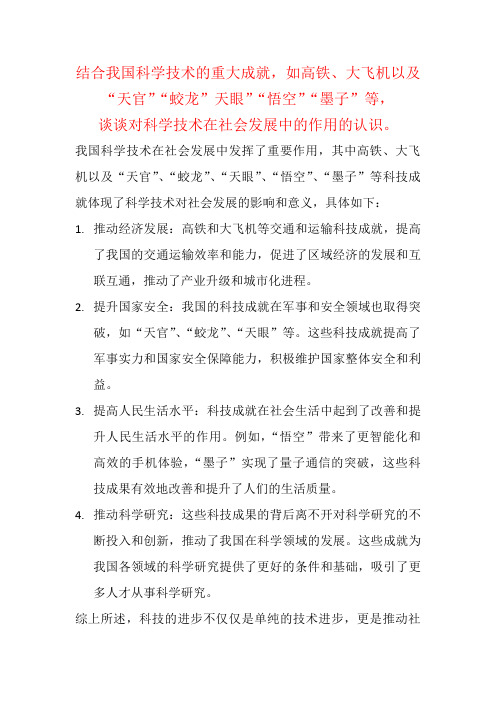 结合我国科学技术的重大成就，如高铁、大飞机以及“天官”“蛟龙”天眼”“悟空”“墨子”等，谈谈对科学技术在社会发展中的作用的认识。

我国科学技术在社会发展中发挥了重要作用，其中高铁、大飞机以及“天官”、“蛟龙”、“天眼”、“悟空”、“墨子”等科技成就体现了科学技术对社会发展的影响和意义，具体如下：

1. 推动经济发展：高铁和大飞机等交通和运输科技成就，提高了我国的交通运输效率和能力，促进了区域经济的发展和互联互通，推动了产业升级和城市化进程。

2. 提升国家安全：我国的科技成就在军事和安全领域也取得突破，如“天官”、“蛟龙”、“天眼”等。这些科技成就提高了军事实力和国家安全保障能力，积极维护国家整体安全和利益。

3. 提高人民生活水平：科技成就在社会生活中起到了改善和提升人民生活水平的作用。例如，“悟空”带来了更智能化和高效的手机体验，“墨子”实现了量子通信的突破，这些科技成果有效地改善和提升了人们的生活质量。

4. 推动科学研究：这些科技成果的背后离不开对科学研究的不断投入和创新，推动了我国在科学领域的发展。这些成就为我国各领域的科学研究提供了更好的条件和基础，吸引了更多人才从事科学研究。

综上所述，科技的进步不仅仅是单纯的技术进步，更是推动社